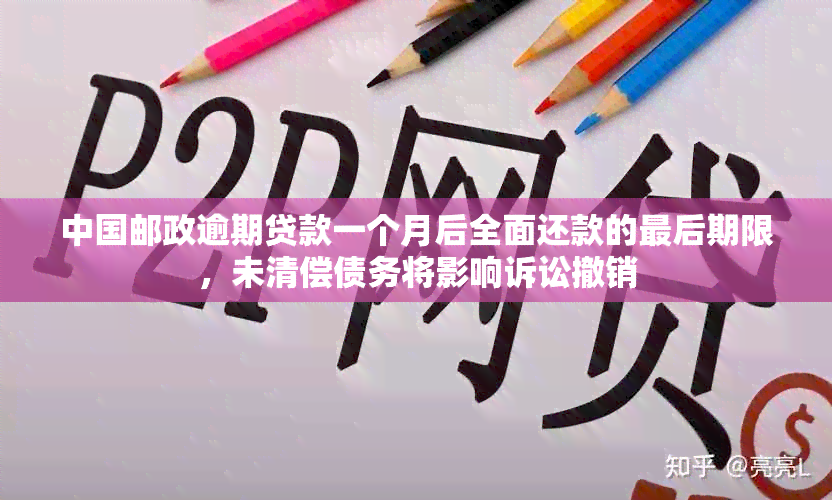 P2P网贷

中国邮政逾期贷款一个月后全面还款的最后期限，未清偿债务将影响诉讼撤销

$

知乎 @亮亮L